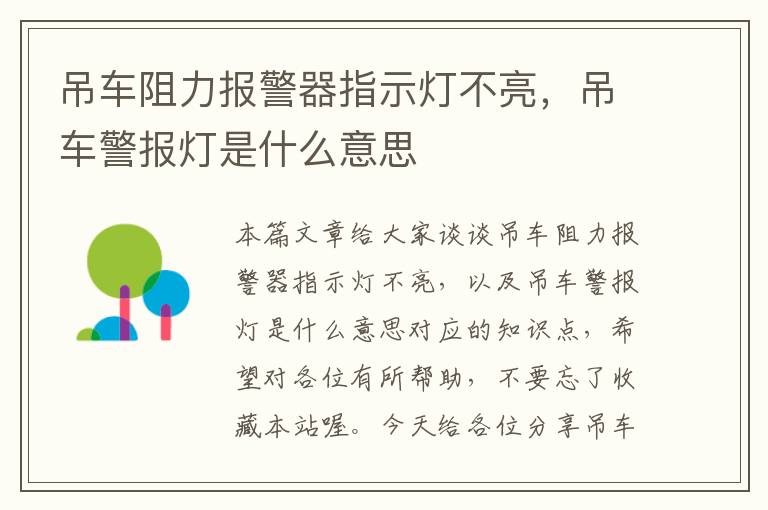 吊车阻力报警器指示灯不亮，吊车警报灯是什么意思

本篇文章给大家谈谈吊车阻力报警器指示灯不亮，以及吊车警报灯是什么意思对应的知识点，希望对各位有所帮助，不要忘了收藏本站喔。今天给各位分享吊车